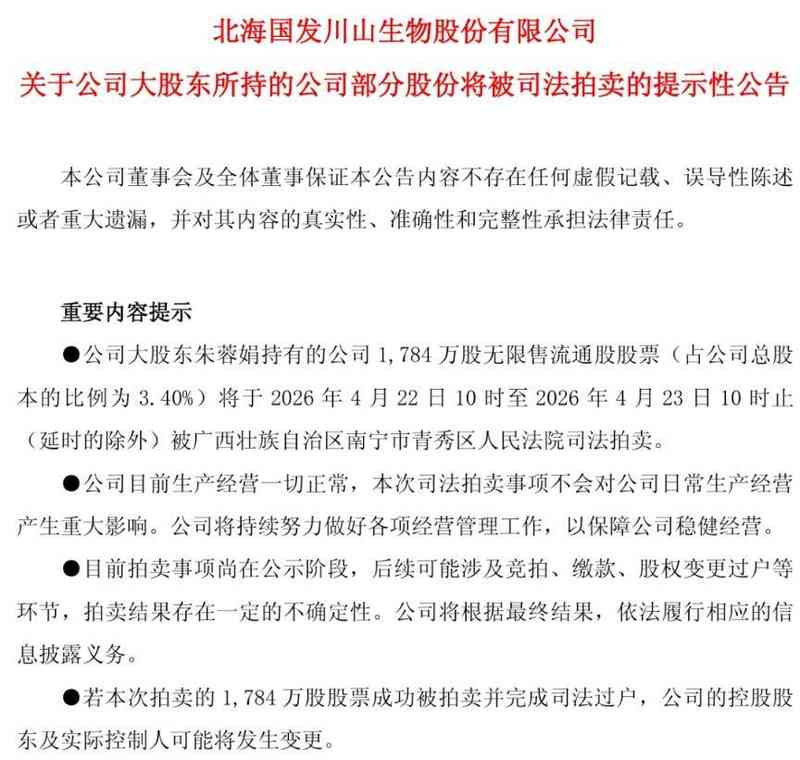 北海国发川山生物股份有限公司
关于公司大股东所持的公司部分股份将被司法拍卖的提示性公告

本公司董事会及全体董事保证本公告内容不存在任何虚假记载、误导性陈述或者重大遗漏，并对其内容的真实性、准确性和完整性承担法律责任。

重要内容提示

●公司大股东朱蓉娟持有的公司 1,784 万股无限售流通股股票（占公司总股本的比例为 3.40%）将于 2026 年 4 月 22 日 10 时至 2026 年 4 月 23 日 10 时止（延时的除外）被广西壮族自治区南宁市青秀区人民法院司法拍卖。

●公司目前生产经营一切正常，本次司法拍卖事项不会对公司日常生产经营产生重大影响。公司将持续努力做好各项经营管理工作，以保障公司稳健经营。

●目前拍卖事项尚在公示阶段，后续可能涉及竞拍、缴款、股权变更过户等环节，拍卖结果存在一定的不确定性。公司将根据最终结果，依法履行相应的信息披露义务。

●若本次拍卖的 1,784 万股股票成功被拍卖并完成司法过户，公司的控股股东及实际控制人可能将发生变更。